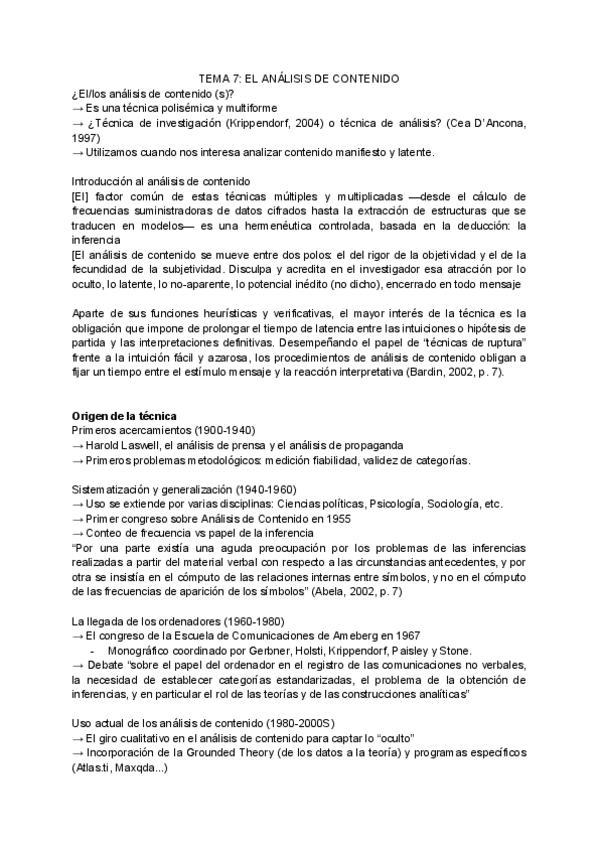 TEMA 7: EL ANÁLISIS DE CONTENIDO

¿El/los análisis de contenido (s)?
→ Es una técnica polisémica y multiforme
→ ¿Técnica de investigación (Krippendorf, 2004) o técnica de análisis? (Cea D'Ancona, 1997)
→ Utilizamos cuando nos interesa analizar contenido manifiesto y latente.

Introducción al análisis de contenido
[El] factor común de estas técnicas múltiples y multiplicadas —desde el cálculo de frecuencias suministradoras de datos cifrados hasta la extracción de estructuras que se traducen en modelos— es una hermenéutica controlada, basada en la deducción: la inferencia
[El análisis de contenido se mueve entre dos polos: el del rigor de la objetividad y el de la fecundidad de la subjetividad. Disculpa y acredita en el investigador esa atracción por lo oculto, lo latente, lo no-aparente, lo potencial inédito (no dicho), encerrado en todo mensaje

Aparte de sus funciones heurísticas y verificativas, el mayor interés de la técnica es la obligación que impone de prolongar el tiempo de latencia entre las intuiciones o hipótesis de partida y las interpretaciones definitivas. Desempeñando el papel de "técnicas de ruptura" frente a la intuición fácil y azarosa, los procedimientos de análisis de contenido obligan a fijar un tiempo entre el estímulo mensaje y la reacción interpretativa (Bardin, 2002, p. 7).

Origen de la técnica
Primeros acercamientos (1900-1940)
→ Harold Laswell, el análisis de prensa y el análisis de propaganda
→ Primeros problemas metodológicos: medición fiabilidad, validez de categorías.

Sistematización y generalización (1940-1960)
→ Uso se extiende por varias disciplinas: Ciencias políticas, Psicología, Sociología, etc.
→ Primer congreso sobre Análisis de Contenido en 1955
→ Conteo de frecuencia vs papel de la inferencia
"Por una parte existía una aguda preocupación por los problemas de las inferencias realizadas a partir del material verbal con respecto a las circunstancias antecedentes, y por otra se insistía en el cómputo de las relaciones internas entre símbolos, y no en el cómputo de las frecuencias de aparición de los símbolos" (Abela, 2002, p. 7)

La llegada de los ordenadores (1960-1980)
→ El congreso de la Escuela de Comunicaciones de Ameberg en 1967
- Monográfico coordinado por Gerbner, Holsti, Krippendorf, Paisley y Stone.
→ Debate "sobre el papel del ordenador en el registro de las comunicaciones no verbales, la necesidad de establecer categorías estandarizadas, el problema de la obtención de inferencias, y en particular el rol de las teorías y de las construcciones analíticas"

Uso actual de los análisis de contenido (1980-2000S)
→ El giro cualitativo en el análisis de contenido para captar lo "oculto"
→ Incorporación de la Grounded Theory (de los datos a la teoría) y programas específicos (Atlas.ti, Maxqda...)